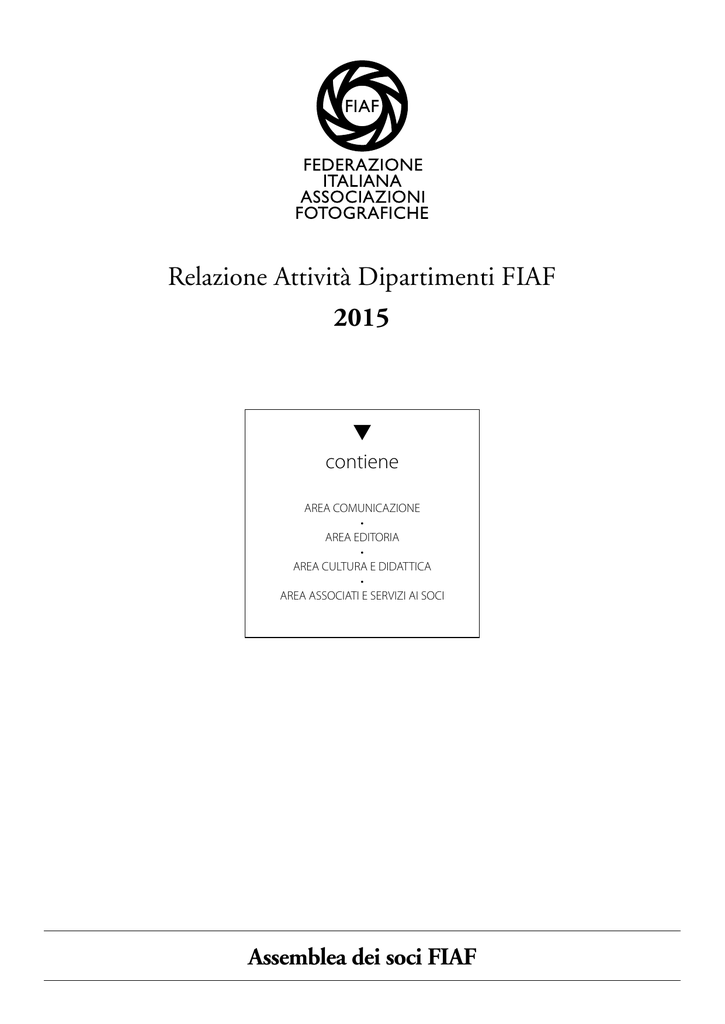 FIAF

FEDERAZIONE
ITALIANA
ASSOCIAZIONI
FOTOGRAFICHE

Relazione Attività Dipartimenti FIAF

2015

contiene

AREA COMUNICAZIONE
•
AREA EDITORIA
•
AREA CULTURA E DIDATTICA
•
AREA ASSOCIATI E SERVIZI AI SOCI

Assemblea dei soci FIAF